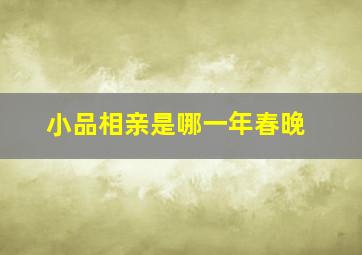 小品相亲是哪一年春晚